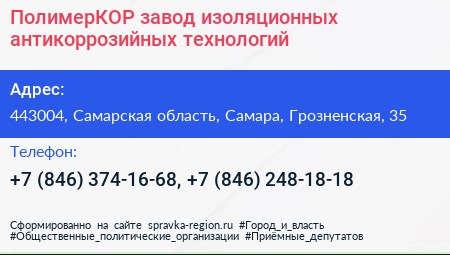 ПолимерКОР завод изоляционных антикоррозийных технологий

Адрес:

443004, Самарская область, Самара, Грозненская, 35

Телефон:

+7 (846) 374-16-68, +7 (846) 248-18-18

Сформированно на сайте spravka-region.ru #Город_и_власть #Общественные_политические_организации #Приёмные_депутатов